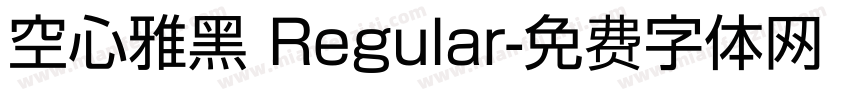 空心雅黑 Regular-免费字体网